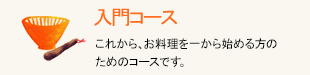 入門コース

これから、お料理を一から始める方のためのコースです。